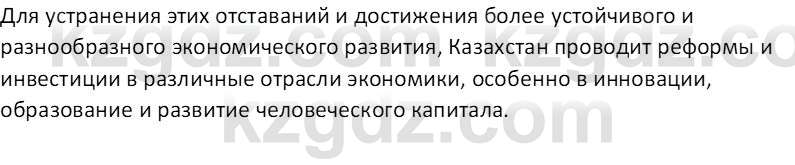 Для устранения этих отставаний и достижения более устойчивого и разнообразного экономического развития, Казахстан проводит реформы и инвестиции в различные отрасли экономики, особенно в инновации, образование и развитие человеческого капитала.

kzgdz.com kzgdz.co
kzgdz.com